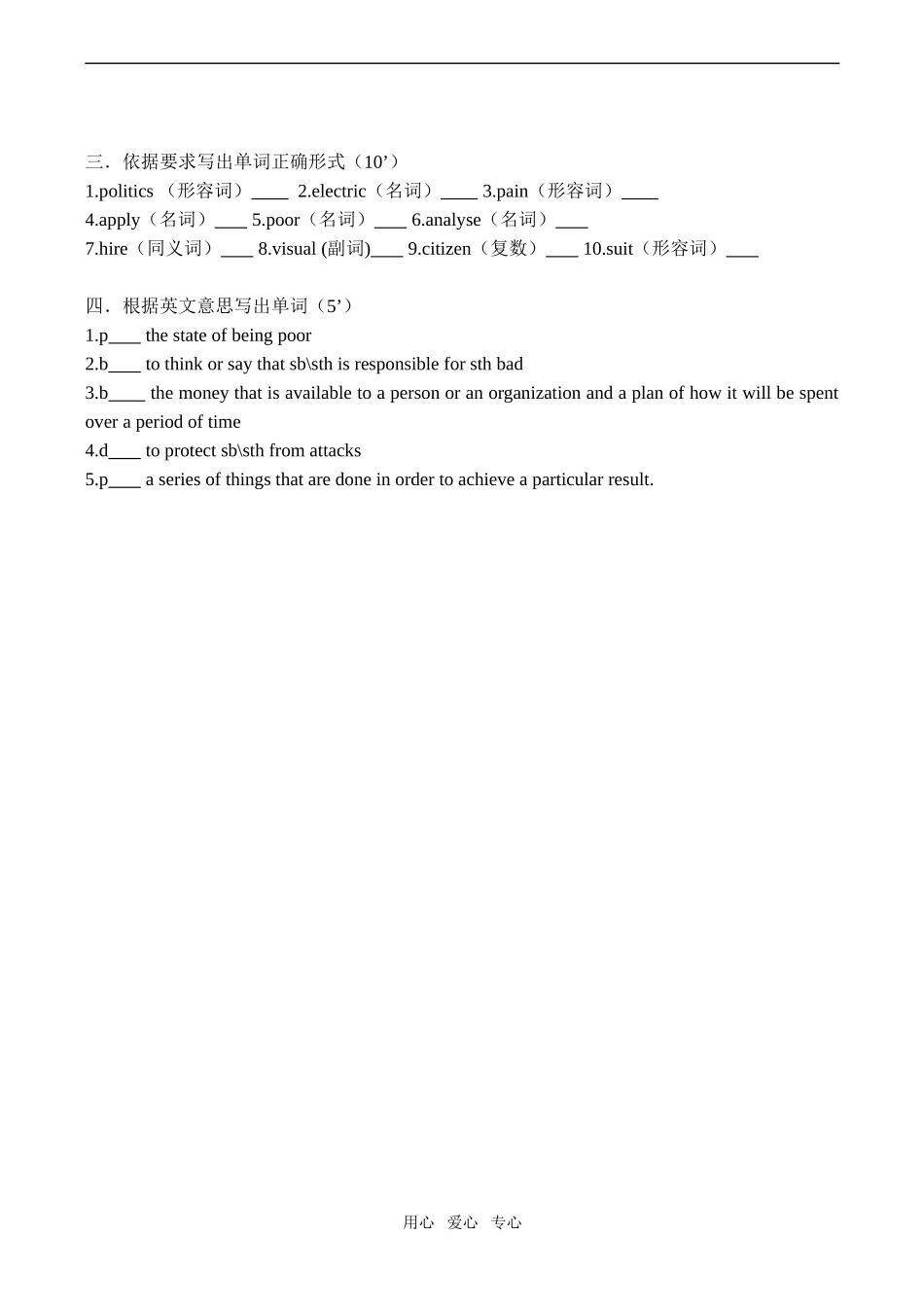 三．依据要求写出单词正确形式（10’）
1.politics （形容词）____ 2.electric（名词）____ 3.pain（形容词）____
4.apply（名词）____ 5.poor（名词）____ 6.analyse（名词）____
7.hire（同义词）____ 8.visual (副词)____ 9.citizen（复数）____ 10.suit（形容词）____

四．根据英文意思写出单词（5’）
1.p____ the state of being poor
2.b____ to think or say that sb\sth is responsible for sth bad
3.b____ the money that is available to a person or an organization and a plan of how it will be spent over a period of time
4.d____ to protect sb\sth from attacks
5.p____ a series of things that are done in order to achieve a particular result.

用心 爱心 专心